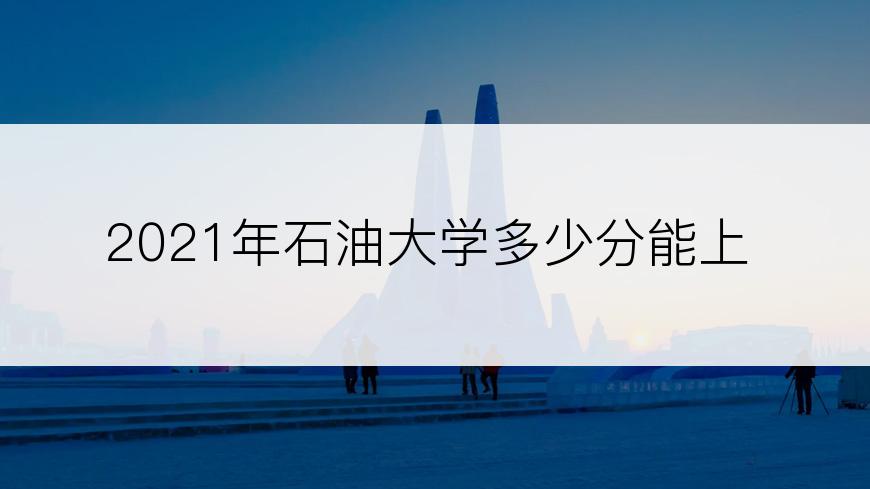 2021年石油大学多少分能上